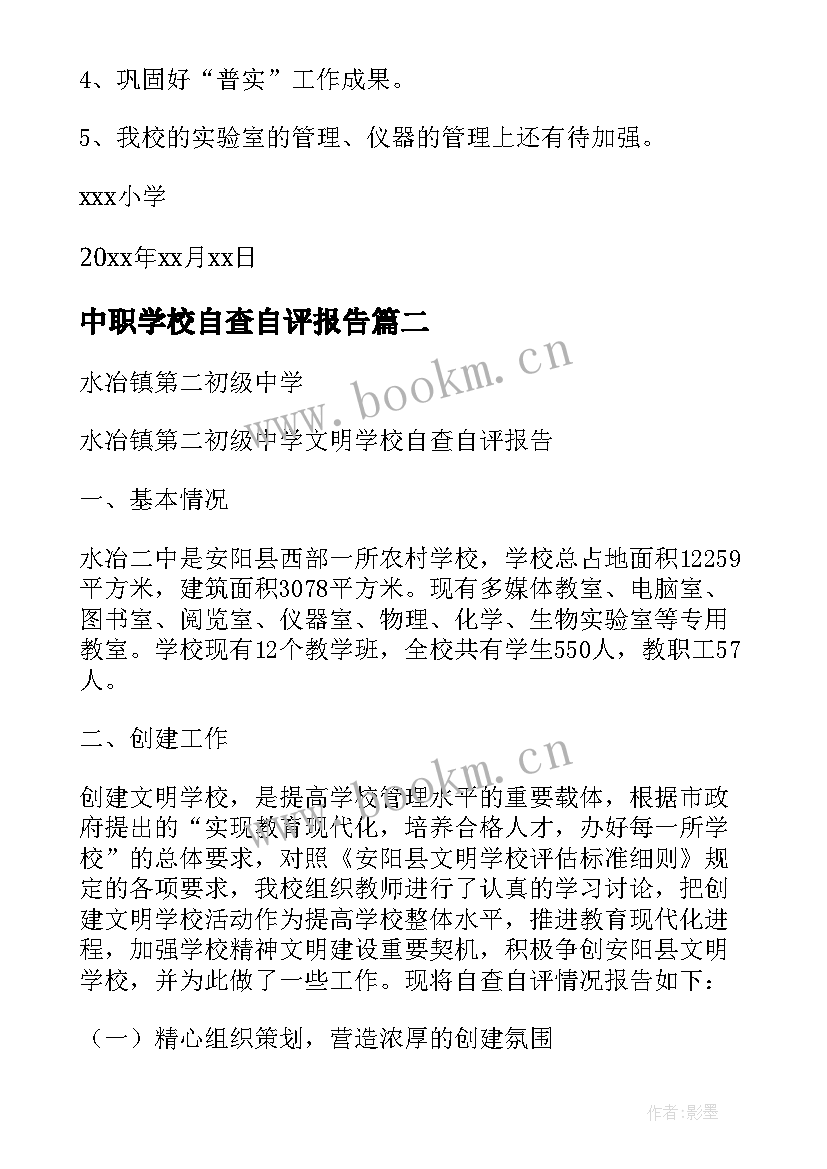 4、巩固好“普实”工作成果。

5、我校的实验室的管理、仪器的管理上还有待加强。

xxx小学

20xx年xx月xx日

中职学校自查自评报告篇二

www.bookm.cn

水冶镇第二初级中学

水冶镇第二初级中学文明学校自查自评报告

一、基本情况

水冶二中是安阳县西部一所农村学校，学校总占地面积12259平方米，建筑面积3078平方米。现有多媒体教室、电脑室、图书室、阅览室、仪器室、物理、化学、生物实验室等专用教室。学校现有12个教学班，全校共有学生550人，教职工57人。

二、创建工作

www.bookm.cn

创建文明学校，是提高学校管理水平的重要载体，根据市政府提出的“实现教育现代化，培养合格人才，办好每一所学校”的总体要求，对照《安阳县文明学校评估标准细则》规定的各项要求，我校组织教师进行了认真的学习讨论，把创建文明学校活动作为提高学校整体水平，推进教育现代化进程，加强学校精神文明建设重要契机，积极争创安阳县文明学校，并为此做了一些工作。现将自查自评情况报告如下：

（一）精心组织策划，营造浓厚的创建氛围

作者:影墨